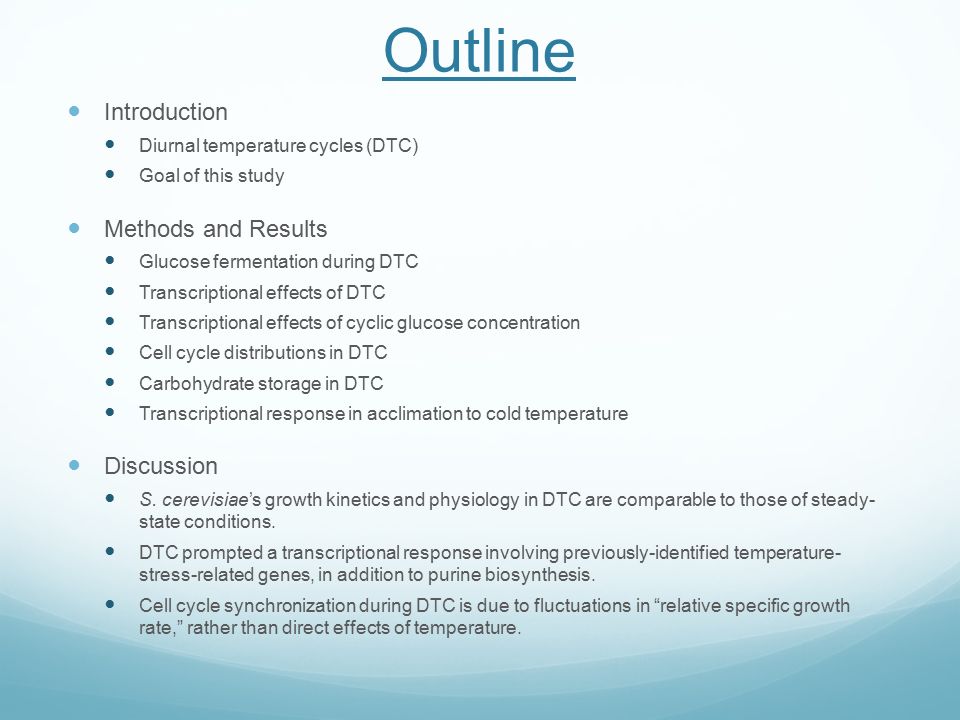 Outline

Introduction

Diurnal temperature cycles (DTC)

Goal of this study

Methods and Results

Glucose fermentation during DTC

Transcriptional effects of DTC

Transcriptional effects of cyclic glucose concentration

Cell cycle distributions in DTC

Carbohydrate storage in DTC

Transcriptional response in acclimation to cold temperature

Discussion

S. cerevisiae's growth kinetics and physiology in DTC are comparable to those of steady-state conditions.

DTC prompted a transcriptional response involving previously-identified temperature-stress-related genes, in addition to purine biosynthesis.

Cell cycle synchronization during DTC is due to fluctuations in "relative specific growth rate," rather than direct effects of temperature.